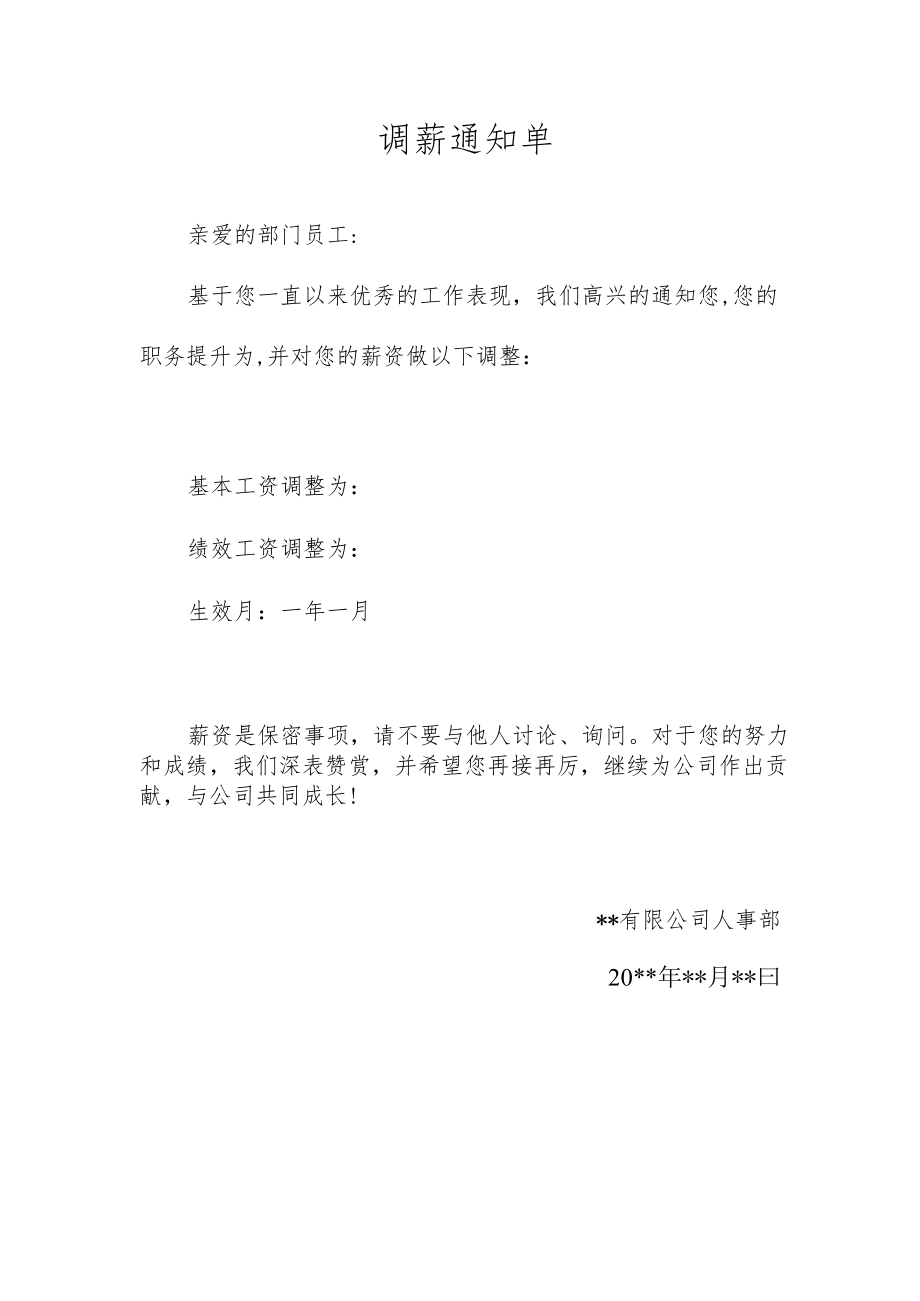 调薪通知单

亲爱的部门员工：

基于您一直以来优秀的工作表现，我们高兴的通知您,您的职务提升为,并对您的薪资做以下调整：

基本工资调整为：

绩效工资调整为：

生效月：一年一月

薪资是保密事项，请不要与他人讨论、询问。对于您的努力和成绩，我们深表赞赏，并希望您再接再厉，继续为公司作出贡献，与公司共同成长！

**有限公司人事部

20**年**月**曰